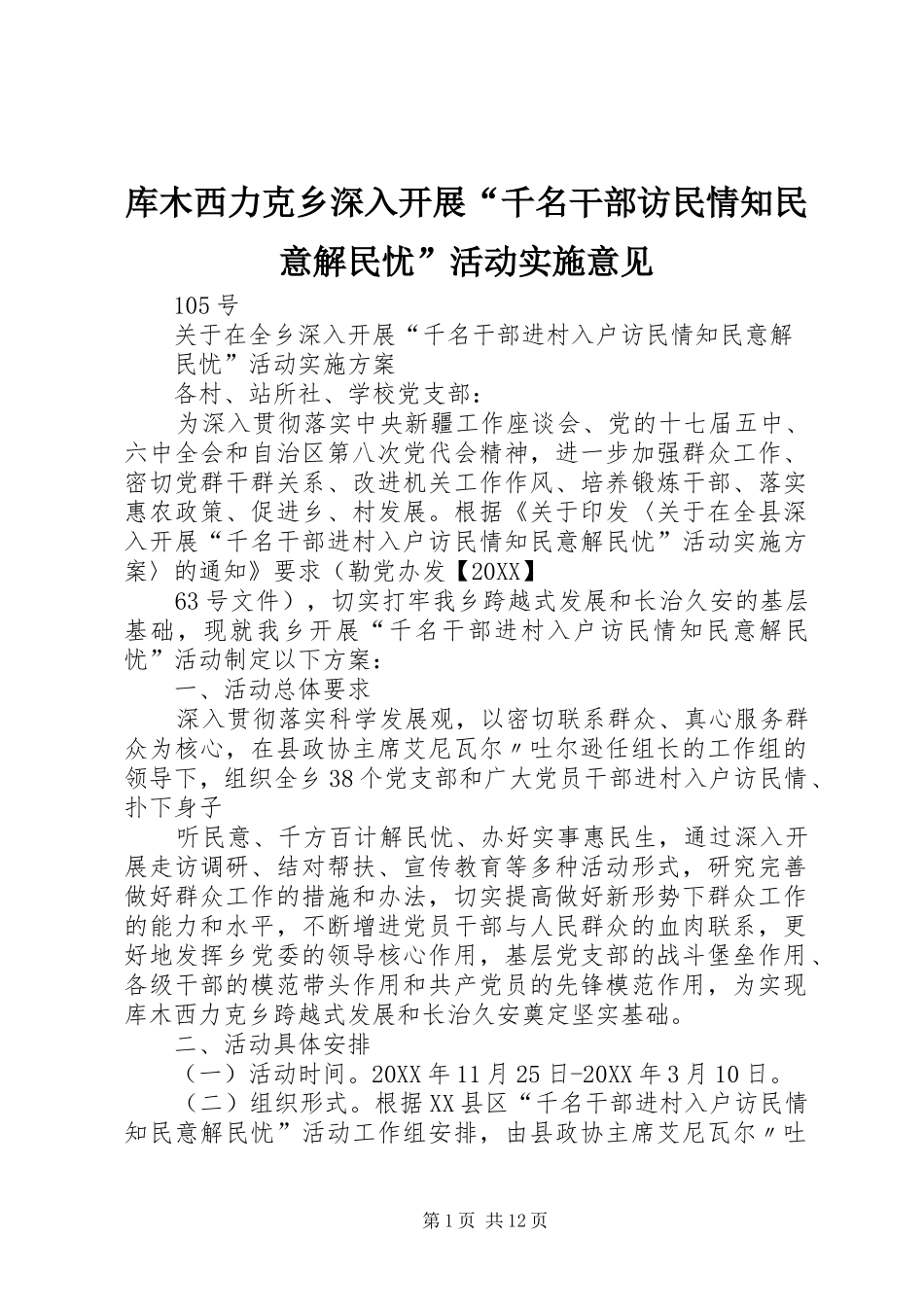 库木西力克乡深入开展“千名干部访民情知民意解民忧”活动实施意见

105号

关于在全乡深入开展“千名干部进村入户访民情知民意解民忧”活动实施方案

各村、站所社、学校党支部：

为深入贯彻落实中央新疆工作座谈会、党的十七届五中、六中全会和自治区第八次党代会精神，进一步加强群众工作、密切党群干群关系、改进机关工作作风、培养锻炼干部、落实惠农政策、促进乡、村发展。根据《关于印发〈关于在全县深入开展“千名干部进村入户访民情知民意解民忧”活动实施方案〉的通知》要求（勒党办发【20XX】

63号文件），切实打牢我乡跨越式发展和长治久安的基层基础，现就我乡开展“千名干部进村入户访民情知民意解民忧”活动制定以下方案：

一、活动总体要求

深入贯彻落实科学发展观，以密切联系群众、真心服务群众为核心，在县政协主席艾尼瓦尔〃吐尔逊任组长的工作组的领导下，组织全乡38个党支部和广大党员干部进村入户访民情、扑下身子

听民意、千方百计解民忧、办好实事惠民生，通过深入开展走访调研、结对帮扶、宣传教育等多种活动形式，研究完善做好群众工作的措施和办法，切实提高做好新形势下群众工作的能力和水平，不断增进党员干部与人民群众的血肉联系，更好地发挥乡党委的领导核心作用，基层党支部的战斗堡垒作用、各级干部的模范带头作用和共产党员的先锋模范作用，为实现库木西力克乡跨越式发展和长治久安奠定坚实基础。

二、活动具体安排

（一）活动时间。20XX年11月25日-20XX年3月10日。

（二）组织形式。根据XX县区“千名干部进村入户访民情知民意解民忧”活动工作组安排，由县政协主席艾尼瓦尔〃吐

第1页 共12页